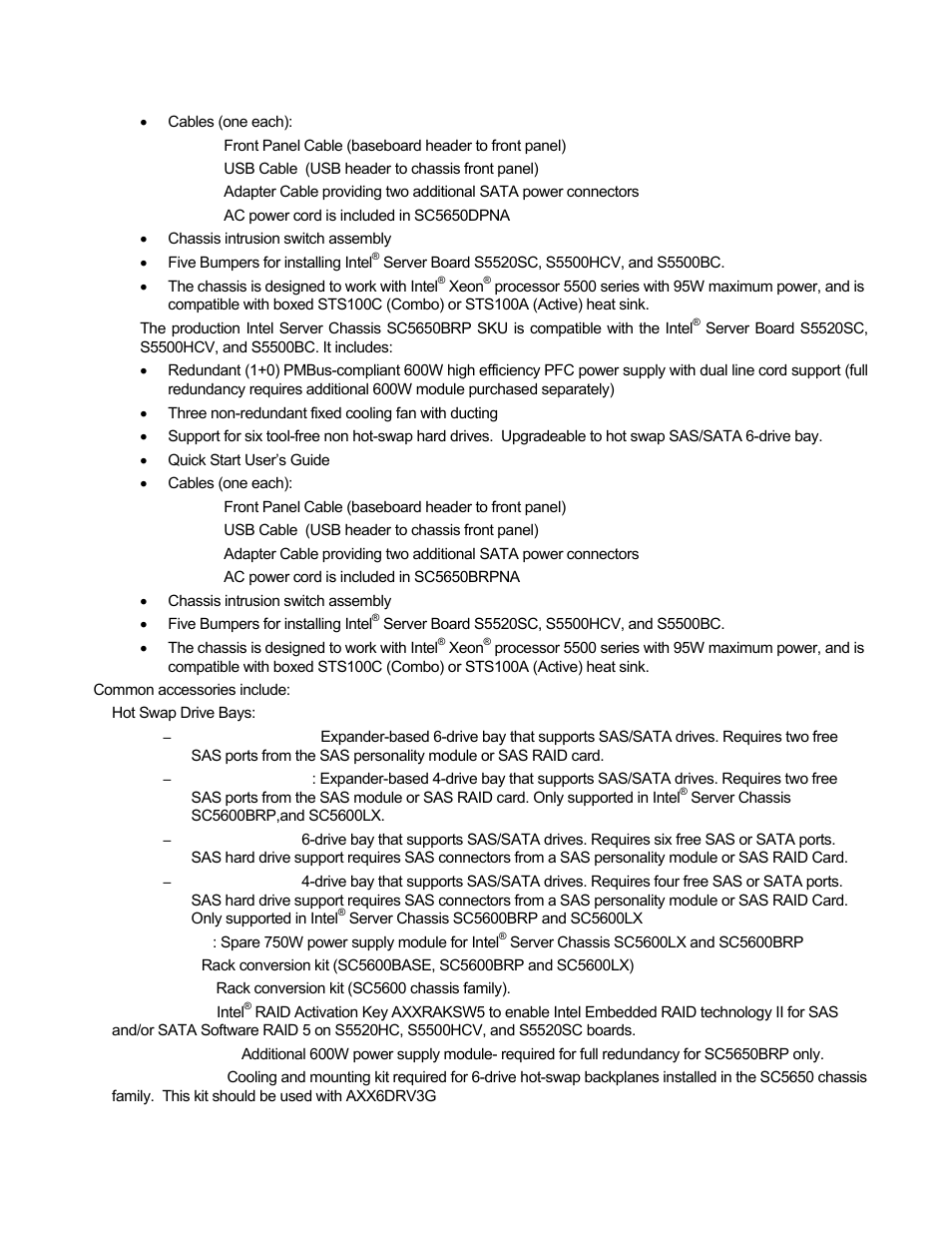 • Cables (one each):

Front Panel Cable (baseboard header to front panel)

USB Cable (USB header to chassis front panel)

Adapter Cable providing two additional SATA power connectors

AC power cord is included in SC5650DPNA

• Chassis intrusion switch assembly

• Five Bumpers for installing Intel® Server Board S5520SC, S5500HCV, and S5500BC.

• The chassis is designed to work with Intel® Xeon® processor 5500 series with 95W maximum power, and is compatible with boxed STS100C (Combo) or STS100A (Active) heat sink.

The production Intel Server Chassis SC5650BRP SKU is compatible with the Intel® Server Board S5520SC, S5500HCV, and S5500BC. It includes:

• Redundant (1+0) PMBus-compliant 600W high efficiency PFC power supply with dual line cord support (full redundancy requires additional 600W module purchased separately)

• Three non-redundant fixed cooling fan with ducting

• Support for six tool-free non hot-swap hard drives. Upgradeable to hot swap SAS/SATA 6-drive bay.

• Quick Start User's Guide

• Cables (one each):

Front Panel Cable (baseboard header to front panel)

USB Cable (USB header to chassis front panel)

Adapter Cable providing two additional SATA power connectors

AC power cord is included in SC5650BRPNA

• Chassis intrusion switch assembly

• Five Bumpers for installing Intel® Server Board S5520SC, S5500HCV, and S5500BC.

• The chassis is designed to work with Intel® Xeon® processor 5500 series with 95W maximum power, and is compatible with boxed STS100C (Combo) or STS100A (Active) heat sink.

Common accessories include:

Hot Swap Drive Bays:

– Expander-based 6-drive bay that supports SAS/SATA drives. Requires two free SAS ports from the SAS personality module or SAS RAID card.

– : Expander-based 4-drive bay that supports SAS/SATA drives. Requires two free SAS ports from the SAS module or SAS RAID card. Only supported in Intel® Server Chassis SC5600BRP,and SC5600LX.

– 6-drive bay that supports SAS/SATA drives. Requires six free SAS or SATA ports. SAS hard drive support requires SAS connectors from a SAS personality module or SAS RAID Card.

– 4-drive bay that supports SAS/SATA drives. Requires four free SAS or SATA ports. SAS hard drive support requires SAS connectors from a SAS personality module or SAS RAID Card. Only supported in Intel® Server Chassis SC5600BRP and SC5600LX

: Spare 750W power supply module for Intel® Server Chassis SC5600LX and SC5600BRP

Rack conversion kit (SC5600BASE, SC5600BRP and SC5600LX)

Rack conversion kit (SC5600 chassis family).

Intel® RAID Activation Key AXXRAKSW5 to enable Intel Embedded RAID technology II for SAS and/or SATA Software RAID 5 on S5520HC, S5500HCV, and S5520SC boards.

Additional 600W power supply module- required for full redundancy for SC5650BRP only.

Cooling and mounting kit required for 6-drive hot-swap backplanes installed in the SC5650 chassis family. This kit should be used with AXX6DRV3G